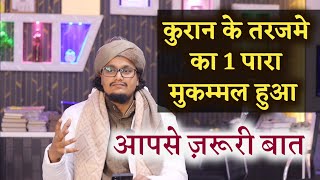 कुरान के तरजमे का 1 पारा मुकम्मल हुआ

आपसे ज़रूरी बात